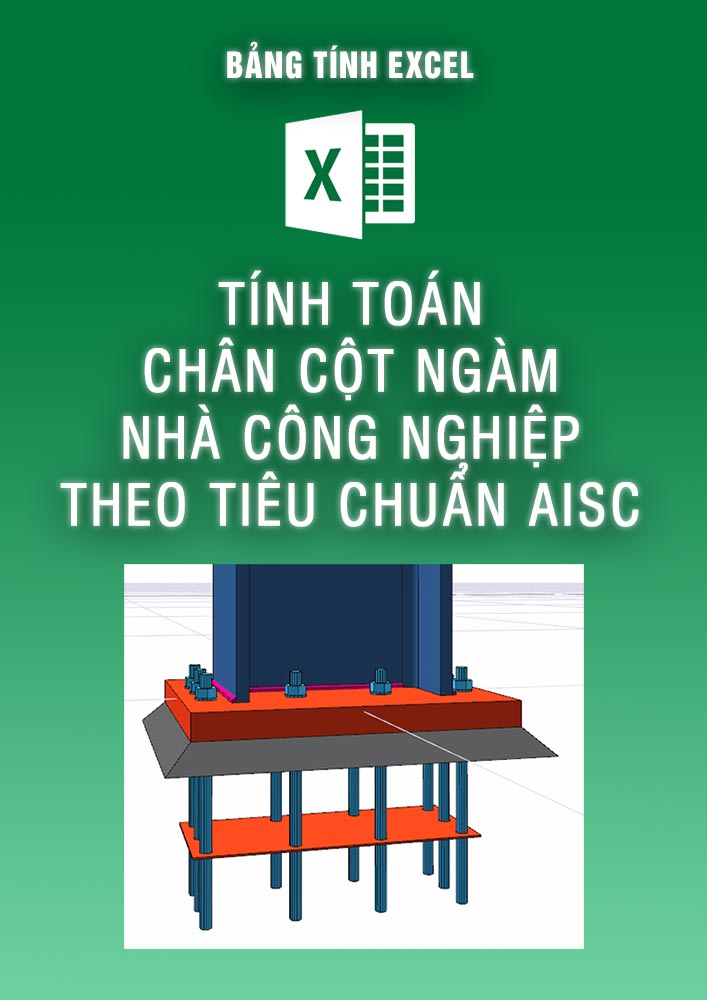 BẢNG TÍNH EXCEL

X

TÍNH TOÁN
CHÂN CỘT NGÀM
NHÀ CÔNG NGHIỆP
THEO TIÊU CHUẨN AISC